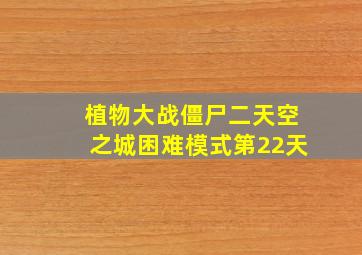 植物大战僵尸二天空之城困难模式第22天